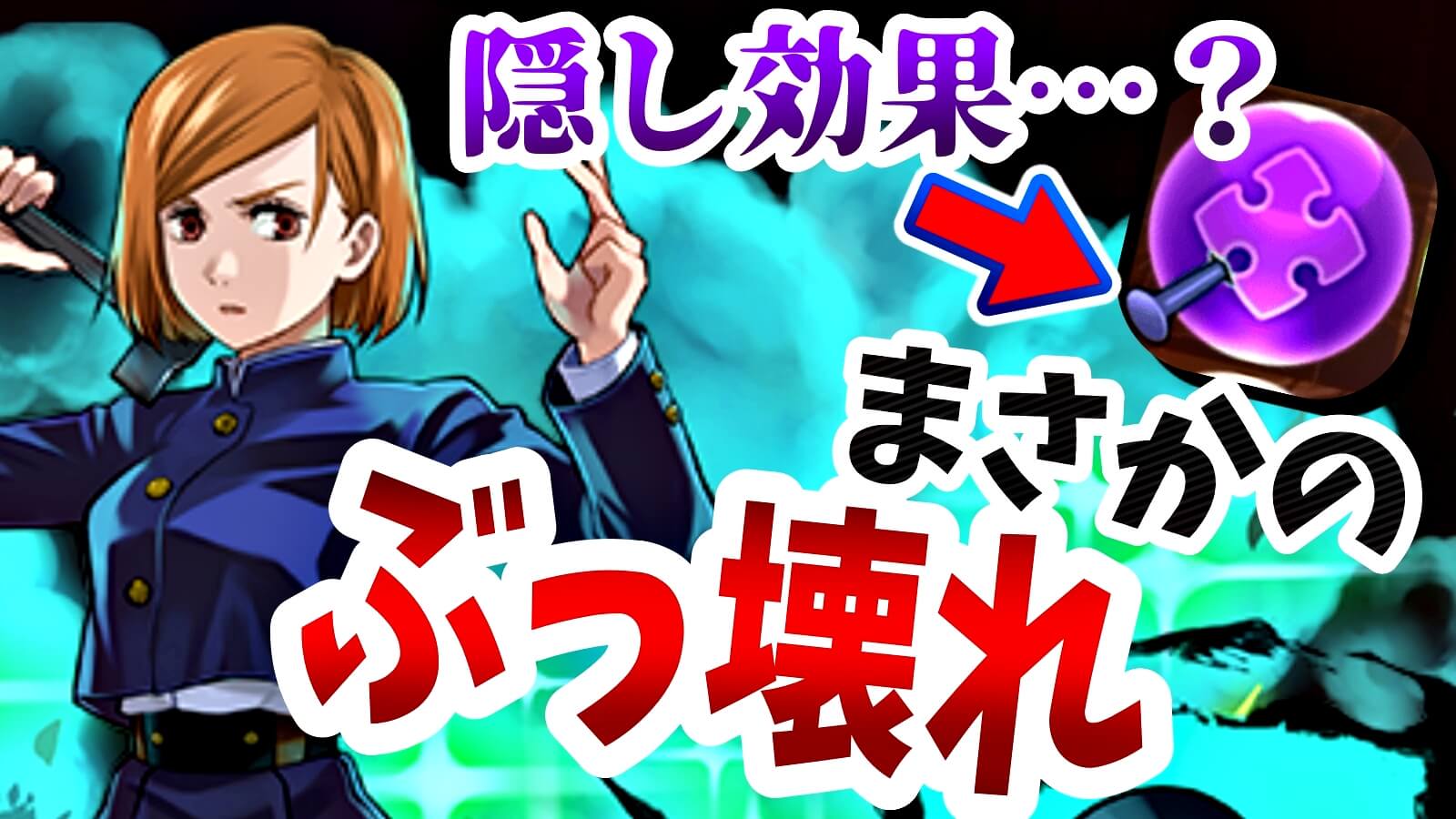 隠し効果…？

まさかの

ぶっ壊れ